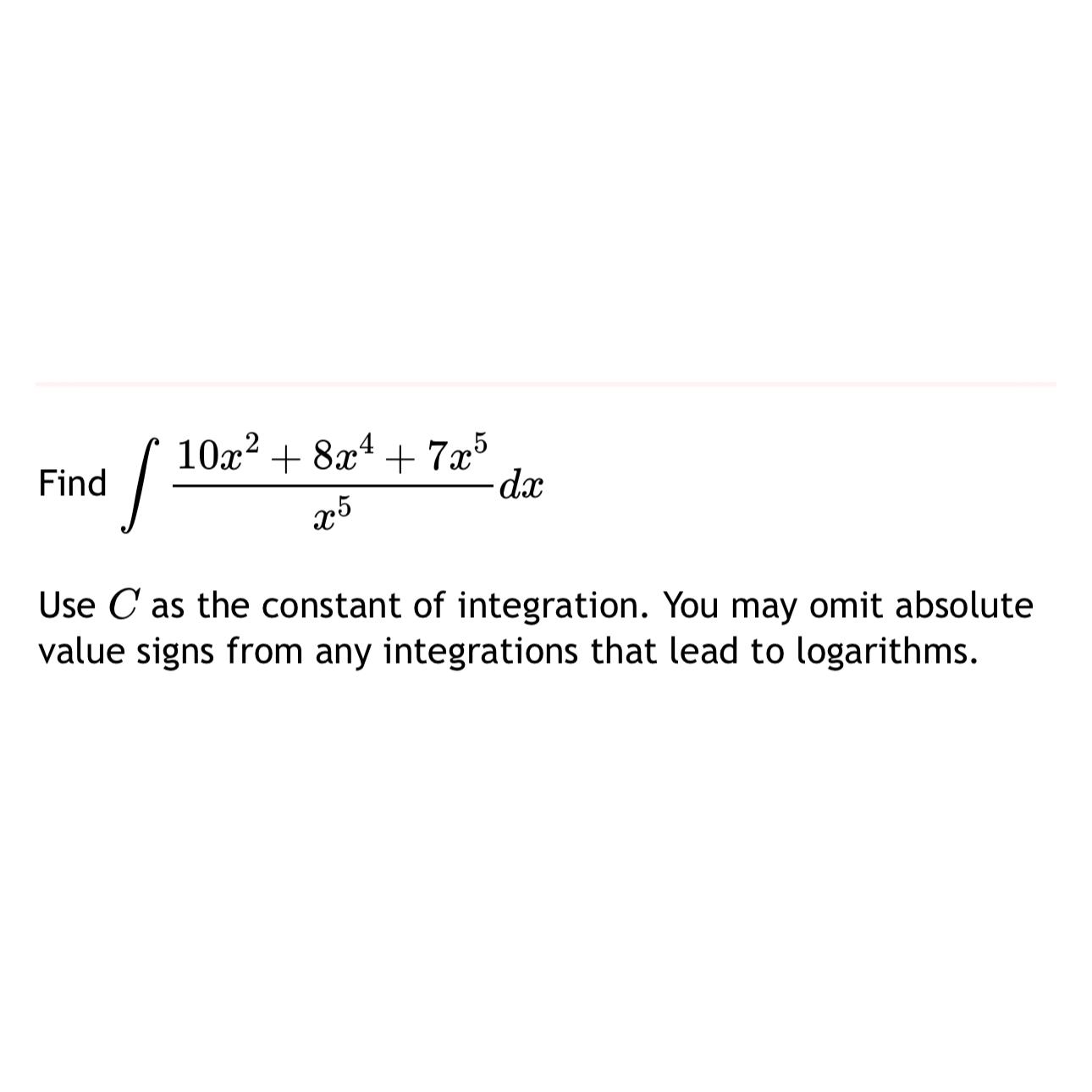 Find $\int \frac{10x^2 + 8x^4 + 7x^5}{x^5} dx$

Use $C$ as the constant of integration. You may omit absolute value signs from any integrations that lead to logarithms.